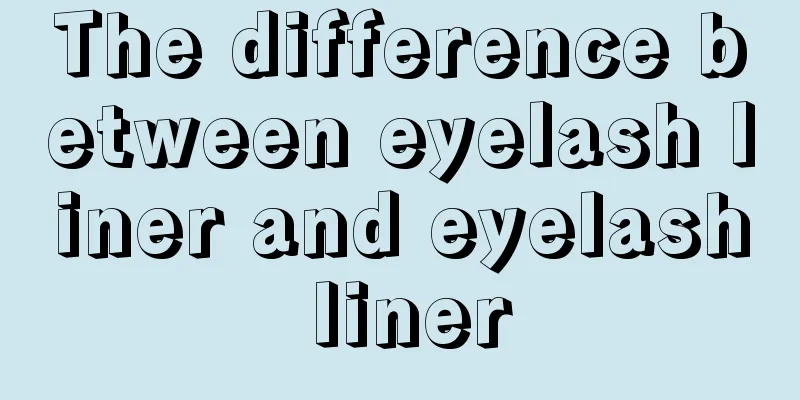 The difference between eyelash liner and eyelash liner